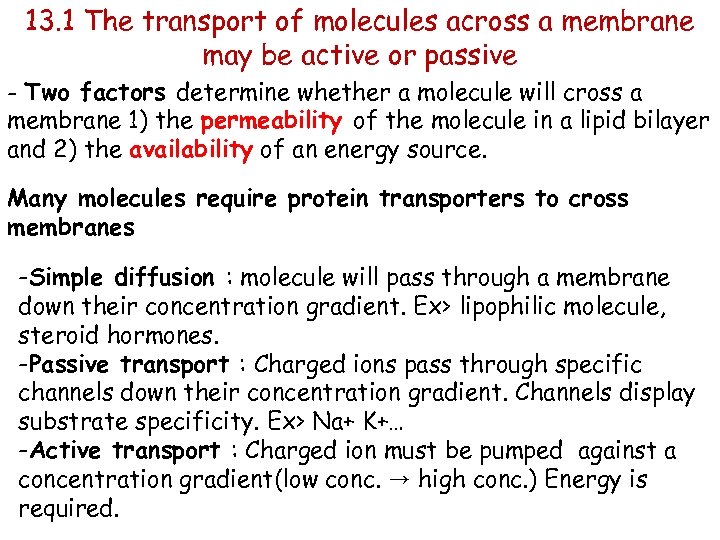 13.1 The transport of molecules across a membrane may be active or passive

- Two factors determine whether a molecule will cross a membrane 1) the permeability of the molecule in a lipid bilayer and 2) the availability of an energy source.

Many molecules require protein transporters to cross membranes

-Simple diffusion : molecule will pass through a membrane down their concentration gradient. Ex> lipophilic molecule, steroid hormones.
-Passive transport : Charged ions pass through specific channels down their concentration gradient. Channels display substrate specificity. Ex> Na+ K+…
-Active transport : Charged ion must be pumped against a concentration gradient(low conc. → high conc.) Energy is required.